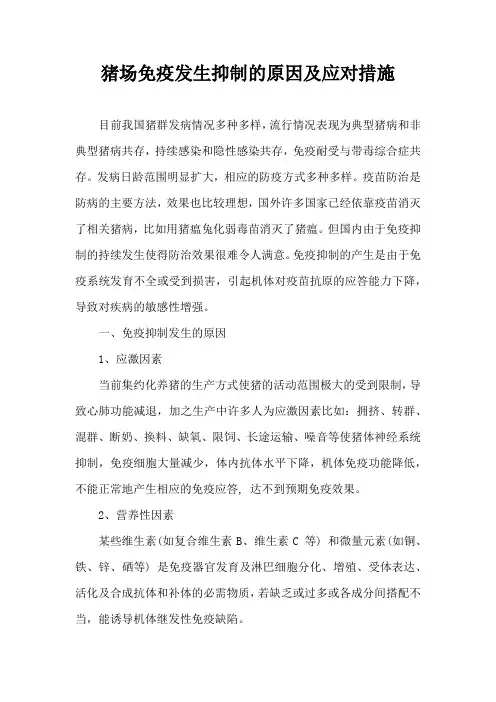 猪场免疫发生抑制的原因及应对措施

目前我国猪群发病情况多种多样，流行情况表现为典型猪病和非典型猪病共存，持续感染和隐性感染共存，免疫耐受与带毒综合症共存。发病日龄范围明显扩大，相应的防疫方式多种多样。疫苗防治是防病的主要方法，效果也比较理想，国外许多国家已经依靠疫苗消灭了相关猪病，比如用猪瘟兔化弱毒苗消灭了猪瘟。但国内由于免疫抑制的持续发生使得防治效果很难令人满意。免疫抑制的产生是由于免疫系统发育不全或受到损害，引起机体对疫苗抗原的应答能力下降，导致对疾病的敏感性增强。

一、免疫抑制发生的原因

1、应激因素

当前集约化养猪的生产方式使猪的活动范围极大的受到限制，导致心肺功能减退，加之生产中许多人为应激因素比如：拥挤、转群、混群、断奶、换料、缺氧、限饲、长途运输、噪音等使猪体神经系统抑制，免疫细胞大量减少，体内抗体水平下降，机体免疫功能降低，不能正常地产生相应的免疫应答，达不到预期免疫效果。

2、营养性因素

某些维生素（如复合维生素 B、维生素 C 等）和微量元素（如铜、铁、锌、硒等）是免疫器官发育及淋巴细胞分化、增殖、受体表达、活化及合成抗体和补体的必需物质，若缺乏或过多或各成分间搭配不当，能诱导机体继发性免疫缺陷。